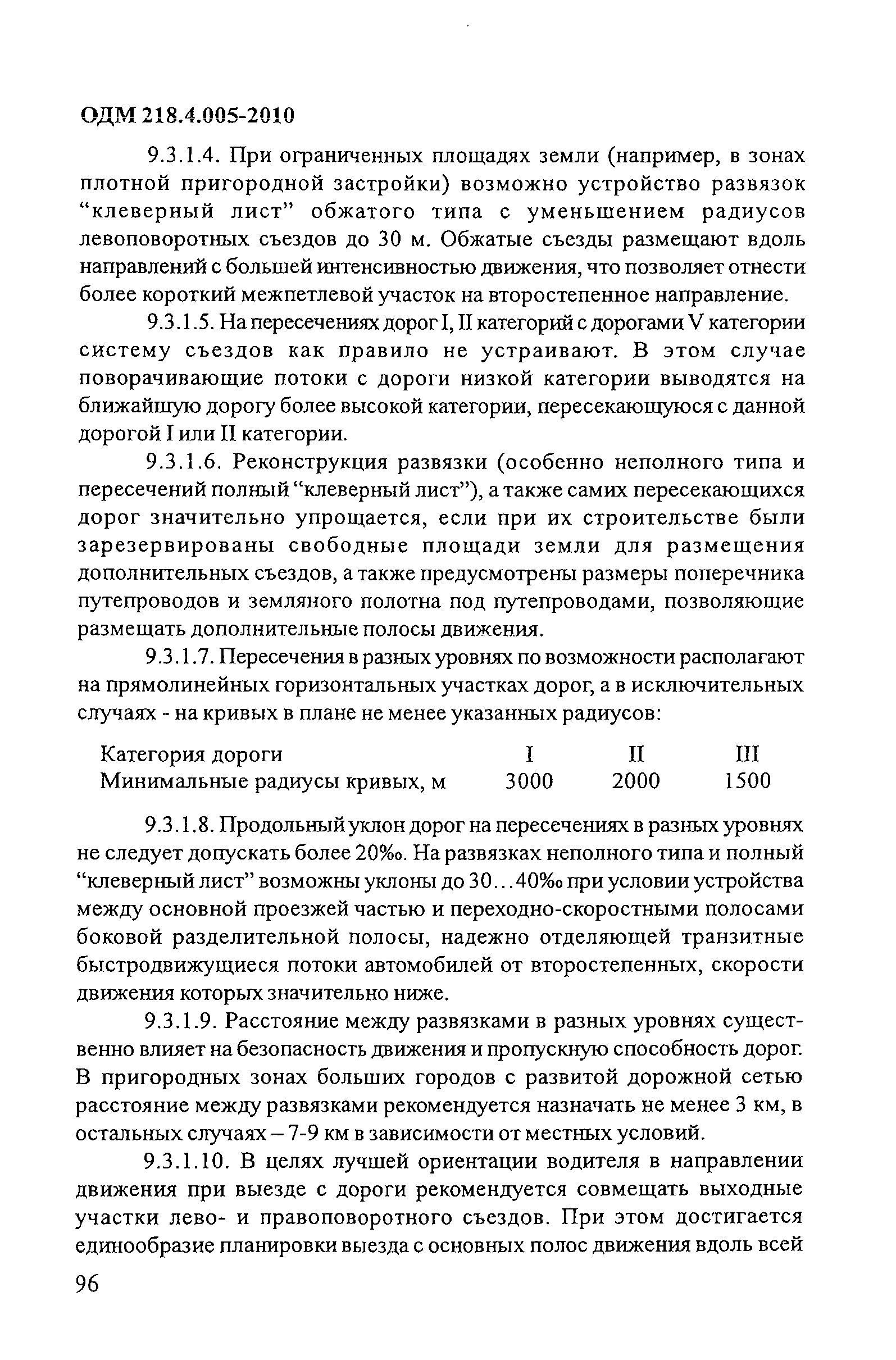 ОДМ 218.4.005-2010

9.3.1.4. При ограниченных площадях земли (например, в зонах плотной пригородной застройки) возможно устройство развязок “клеверный лист” обжатого типа с уменьшением радиусов левоповоротных съездов до 30 м. Обжатые съезды размещают вдоль направлений с большей интенсивностью движения, что позволяет отнести более короткий межпетлевой участок на второстепенное направление.

9.3.1.5. На пересечениях дорог I, II категорий с дорогами V категории систему съездов как правило не устраивают. В этом случае поворачивающие потоки с дороги низкой категории выводятся на ближайшую дорогу более высокой категории, пересекающуюся с данной дорогой I или II категории.

9.3.1.6. Реконструкция развязки (особенно неполного типа и пересечений полный “клеверный лист”), а также самих пересекающихся дорог значительно упрощается, если при их строительстве были зарезервированы свободные площади земли для размещения дополнительных съездов, а также предусмотрены размеры поперечника путепроводов и земляного полотна под путепроводами, позволяющие размещать дополнительные полосы движения.

9.3.1.7. Пересечения в разных уровнях по возможности располагают на прямолинейных горизонтальных участках дорог, а в исключительных случаях - на кривых в плане не менее указанных радиусов:

| Категория дороги | I | II | III |
|---|---|---|---|
| Минимальные радиусы кривых, м | 3000 | 2000 | 1500 |

9.3.1.8. Продольный уклон дорог на пересечениях в разных уровнях не следует допускать более 20‰. На развязках неполного типа и полный “клеверный лист” возможны уклоны до 30...40‰ при условии устройства между основной проезжей частью и переходно-скоростными полосами боковой разделительной полосы, надежно отделяющей транзитные быстродвижущиеся потоки автомобилей от второстепенных, скорости движения которых значительно ниже.

9.3.1.9. Расстояние между развязками в разных уровнях существенно влияет на безопасность движения и пропускную способность дорог. В пригородных зонах больших городов с развитой дорожной сетью расстояние между развязками рекомендуется назначать не менее 3 км, в остальных случаях – 7-9 км в зависимости от местных условий.

9.3.1.10. В целях лучшей ориентации водителя в направлении движения при выезде с дороги рекомендуется совмещать выходные участки лево- и правоповоротного съездов. При этом достигается единообразие планировки выезда с основных полос движения вдоль всей

96